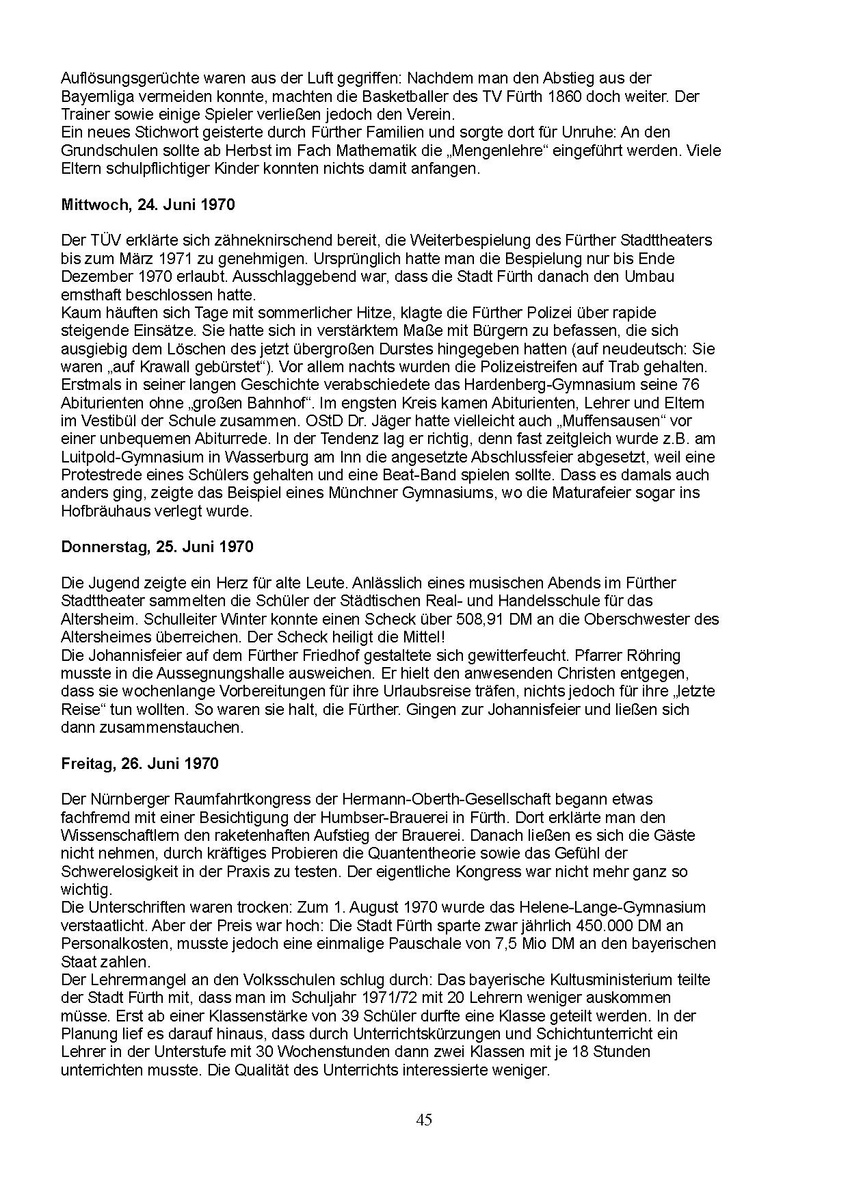 Auflösungsgerüchte waren aus der Luft gegriffen: Nachdem man den Abstieg aus der Bayernliga vermeiden konnte, machten die Basketballer des TV Fürth 1860 doch weiter. Der Trainer sowie einige Spieler verließen jedoch den Verein.
Ein neues Stichwort geisterte durch Fürther Familien und sorgte dort für Unruhe: An den Grundschulen sollte ab Herbst im Fach Mathematik die „Mengenlehre“ eingeführt werden. Viele Eltern schulpflichtiger Kinder konnten nichts damit anfangen.

Mittwoch, 24. Juni 1970

Der TÜV erklärte sich zähneknirschend bereit, die Weiterbespielung des Fürther Stadttheaters bis zum März 1971 zu genehmigen. Ursprünglich hatte man die Bespielung nur bis Ende Dezember 1970 erlaubt. Ausschlaggebend war, dass die Stadt Fürth danach den Umbau ernsthaft beschlossen hatte.
Kaum häuften sich Tage mit sommerlicher Hitze, klagte die Fürther Polizei über rapide steigende Einsätze. Sie hatte sich in verstärktem Maße mit Bürgern zu befassen, die sich ausgiebig dem Löschen des jetzt übergroßen Durstes hingegeben hatten (auf neudeutsch: Sie waren „auf Krawall gebürstet“). Vor allem nachts wurden die Polizeistreifen auf Trab gehalten.
Erstmals in seiner langen Geschichte verabschiedete das Hardenberg-Gymnasium seine 76 Abiturienten ohne „großen Bahnhof“. Im engsten Kreis kamen Abiturienten, Lehrer und Eltern im Vestibül der Schule zusammen. OStD Dr. Jäger hatte vielleicht auch „Muffensausen“ vor einer unbequemen Abiturrede. In der Tendenz lag er richtig, denn fast zeitgleich wurde z.B. am Luitpold-Gymnasium in Wasserburg am Inn die angesetzte Abschlussfeier abgesetzt, weil eine Protestrede eines Schülers gehalten und eine Beat-Band spielen sollte. Dass es damals auch anders ging, zeigte das Beispiel eines Münchner Gymnasiums, wo die Maturafeier sogar ins Hofbräuhaus verlegt wurde.

Donnerstag, 25. Juni 1970

Die Jugend zeigte ein Herz für alte Leute. Anlässlich eines musischen Abends im Fürther Stadttheater sammelten die Schüler der Städtischen Real- und Handelsschule für das Altersheim. Schulleiter Winter konnte einen Scheck über 508,91 DM an die Oberschwester des Altersheimes überreichen. Der Scheck heiligt die Mittel!
Die Johannisfeier auf dem Fürther Friedhof gestaltete sich gewitterfeucht. Pfarrer Röhring musste in die Aussegnungshalle ausweichen. Er hielt den anwesenden Christen entgegen, dass sie wochenlange Vorbereitungen für ihre Urlaubsreise träfen, nichts jedoch für ihre „letzte Reise“ tun wollten. So waren sie halt, die Fürther. Gingen zur Johannisfeier und ließen sich dann zusammenstauchen.

Freitag, 26. Juni 1970

Der Nürnberger Raumfahrtkongress der Hermann-Oberth-Gesellschaft begann etwas fachfremd mit einer Besichtigung der Humbser-Brauerei in Fürth. Dort erklärte man den Wissenschaftlern den raketenhaften Aufstieg der Brauerei. Danach ließen es sich die Gäste nicht nehmen, durch kräftiges Probieren die Quantentheorie sowie das Gefühl der Schwerelosigkeit in der Praxis zu testen. Der eigentliche Kongress war nicht mehr ganz so wichtig.
Die Unterschriften waren trocken: Zum 1. August 1970 wurde das Helene-Lange-Gymnasium verstaatlicht. Aber der Preis war hoch: Die Stadt Fürth sparte zwar jährlich 450.000 DM an Personalkosten, musste jedoch eine einmalige Pauschale von 7,5 Mio DM an den bayerischen Staat zahlen.
Der Lehrermangel an den Volksschulen schlug durch: Das bayerische Kultusministerium teilte der Stadt Fürth mit, dass man im Schuljahr 1971/72 mit 20 Lehrern weniger auskommen müsse. Erst ab einer Klassenstärke von 39 Schüler durfte eine Klasse geteilt werden. In der Planung lief es darauf hinaus, dass durch Unterrichtskürzungen und Schichtunterricht ein Lehrer in der Unterstufe mit 30 Wochenstunden dann zwei Klassen mit je 18 Stunden unterrichten musste. Die Qualität des Unterrichts interessierte weniger.

45